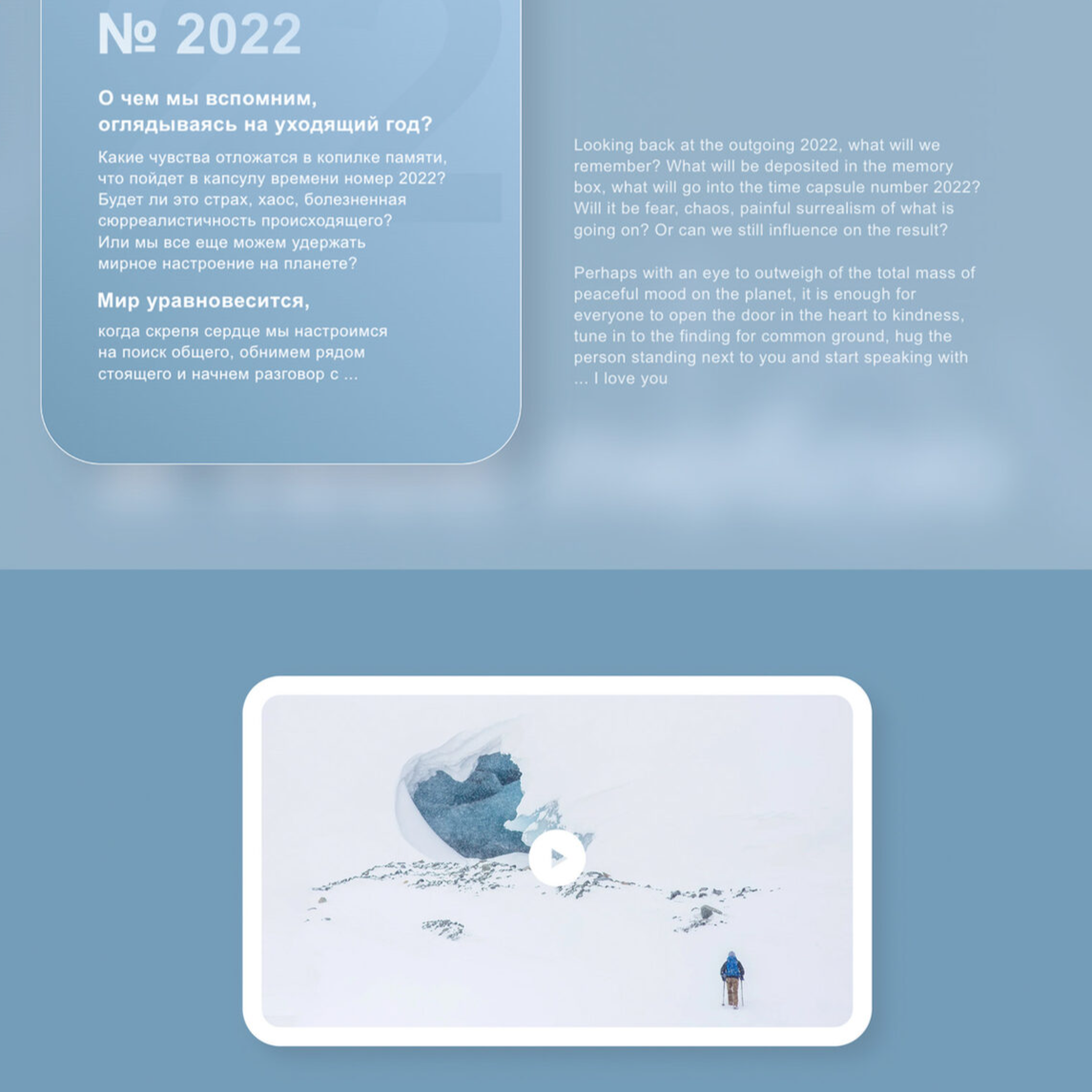 № 2022

О чем мы вспомним, оглядываясь на уходящий год?

Какие чувства отложатся в копилке памяти, что пойдет в капсулу времени номер 2022? Будет ли это страх, хаос, болезненная сюрреалистичность происходящего? Или мы все еще можем удержать мирное настроение на планете?

Мир уравновесится,

когда скрепя сердце мы настроимся на поиск общего, обнимем рядом стоящего и начнем разговор с ...

Looking back at the outgoing 2022, what will we remember? What will be deposited in the memory box, what will go into the time capsule number 2022? Will it be fear, chaos, painful surrealism of what is going on? Or can we still influence on the result?

Perhaps with an eye to outweigh of the total mass of peaceful mood on the planet, it is enough for everyone to open the door in the heart to kindness, tune in to the finding for common ground, hug the person standing next to you and start speaking with ... I love you